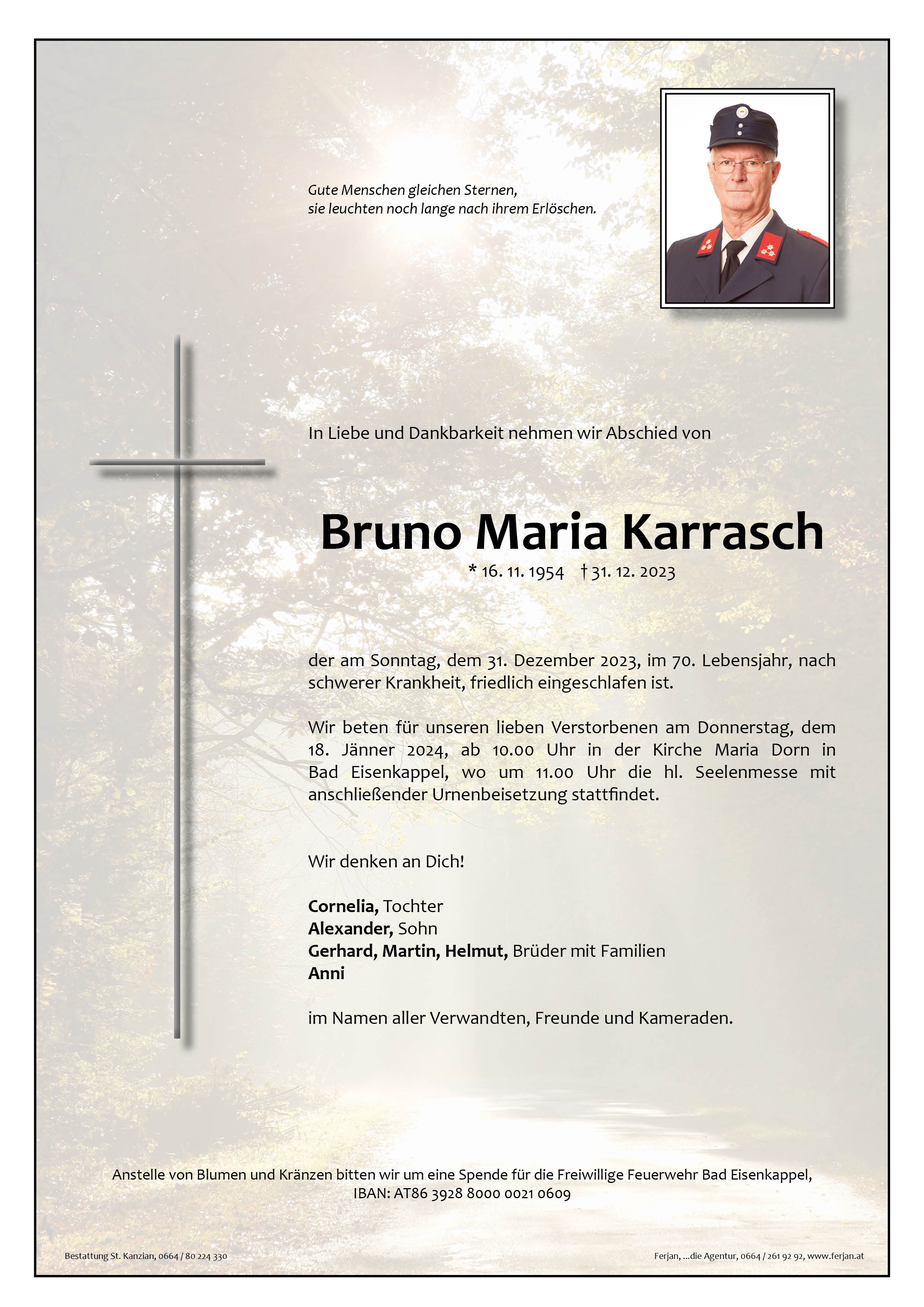 Gute Menschen gleichen Sternen,
sie leuchten noch lange nach ihrem Erlöschen.

In Liebe und Dankbarkeit nehmen wir Abschied von

Bruno Maria Karrasch

* 16. 11. 1954 † 31. 12. 2023

der am Sonntag, dem 31. Dezember 2023, im 70. Lebensjahr, nach schwerer Krankheit, friedlich eingeschlafen ist.

Wir beten für unseren lieben Verstorbenen am Donnerstag, dem 18. Jänner 2024, ab 10.00 Uhr in der Kirche Maria Dorn in Bad Eisenkappel, wo um 11.00 Uhr die hl. Seelenmesse mit anschließender Urnenbeisetzung stattfindet.

Wir denken an Dich!

Cornelia, Tochter
Alexander, Sohn
Gerhard, Martin, Helmut, Brüder mit Familien
Anni

im Namen aller Verwandten, Freunde und Kameraden.

Anstelle von Blumen und Kränzen bitten wir um eine Spende für die Freiwillige Feuerwehr Bad Eisenkappel, IBAN: AT86 3928 8000 0021 0609

Bestattung St. Kanzian, 0664 / 80 224 330

Ferjan, ...die Agentur, 0664 / 261 92 92, www.ferjan.at